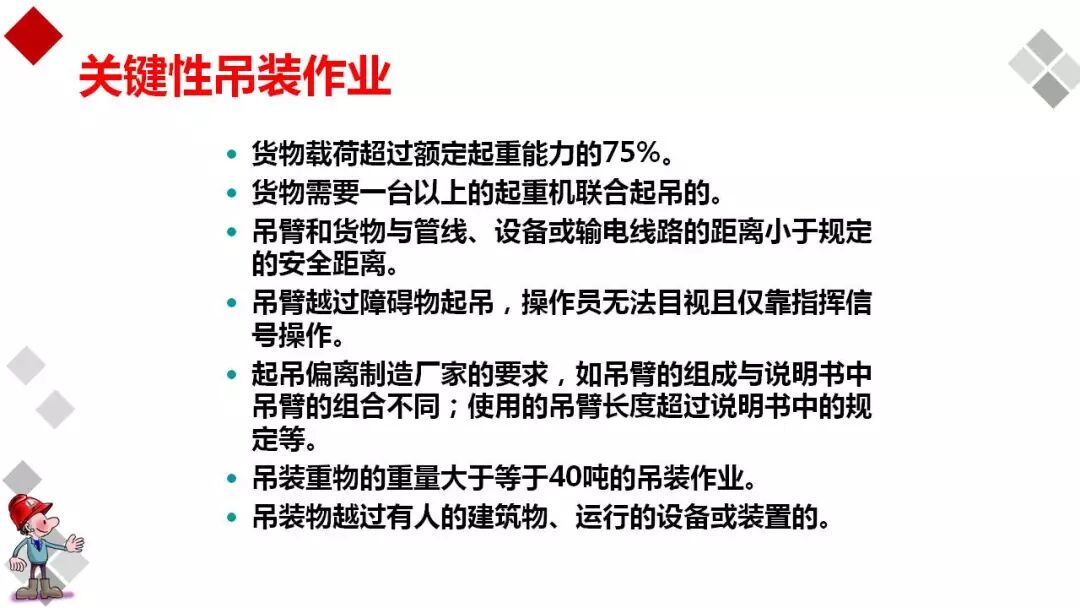 关键性吊装作业

• 货物载荷超过额定起重能力的75%。
• 货物需要一台以上的起重机联合起吊的。
• 吊臂和货物与管线、设备或输电线路的距离小于规定的安全距离。
• 吊臂越过障碍物起吊，操作员无法目视且仅靠指挥信号操作。
• 起吊偏离制造厂家的要求，如吊臂的组成与说明书中吊臂的组合不同；使用的吊臂长度超过说明书中的规定等。
• 吊装重物的重量大于等于40吨的吊装作业。
• 吊装物越过有人的建筑物、运行的设备或装置的。